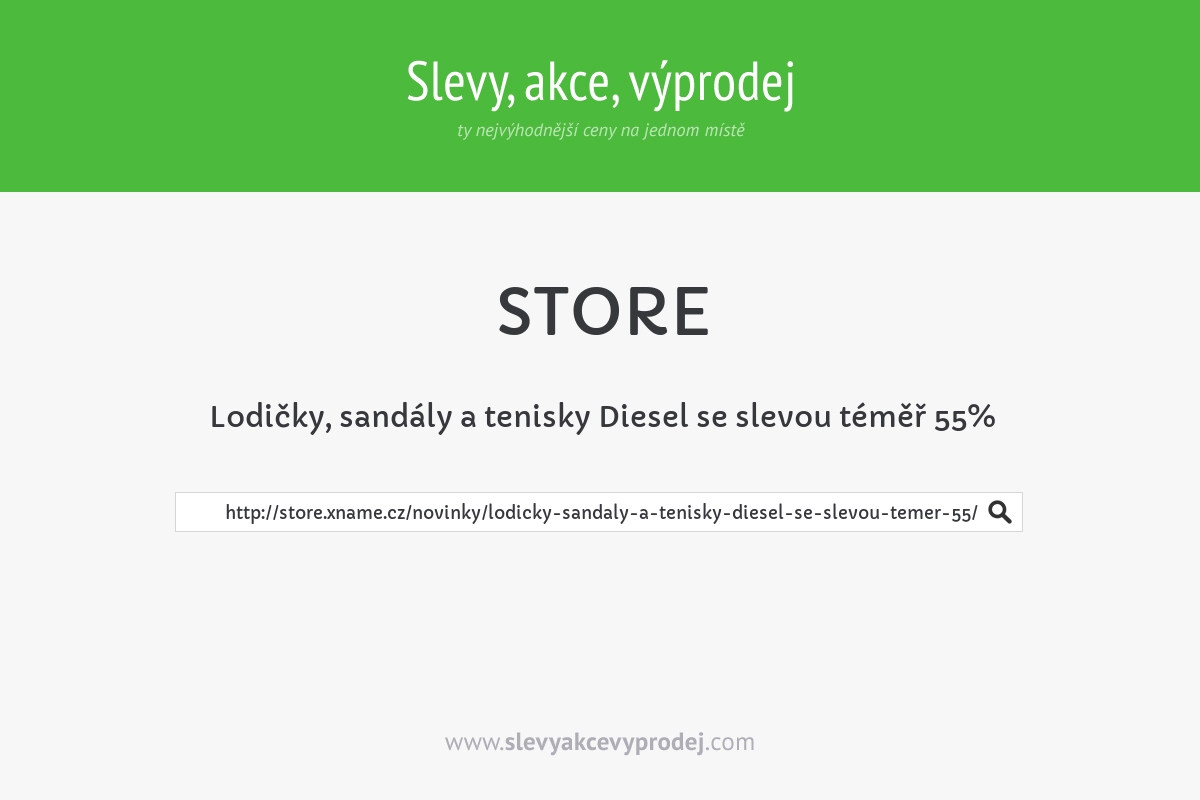 Slevy, akce, výprodej

ty nejvýhodnější ceny na jednom místě

STORE

Lodičky, sandály a tenisky Diesel se slevou téměř 55%

http://store.xname.cz/novinky/lodicky-sandaly-a-tenisky-diesel-se-slevou-temer-55/

www.slevyakcevyprodej.com